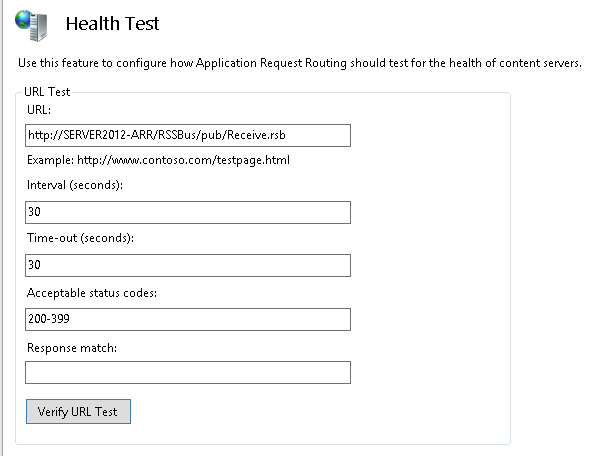 Health Test

Use this feature to configure how Application Request Routing should test for the health of content servers.

URL Test

URL:

http://SERVER2012-ARR/RSSBus/pub/Receive.rsb

Example: http://www.contoso.com/testpage.html

Interval (seconds):

30

Time-out (seconds):

30

Acceptable status codes:

200-399

Response match:

Verify URL Test